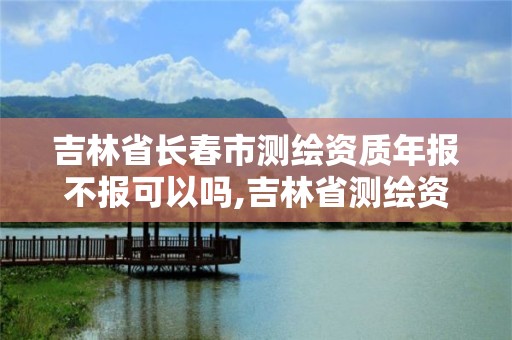 吉林省长春市测绘资质年报不报可以吗,吉林省测绘资